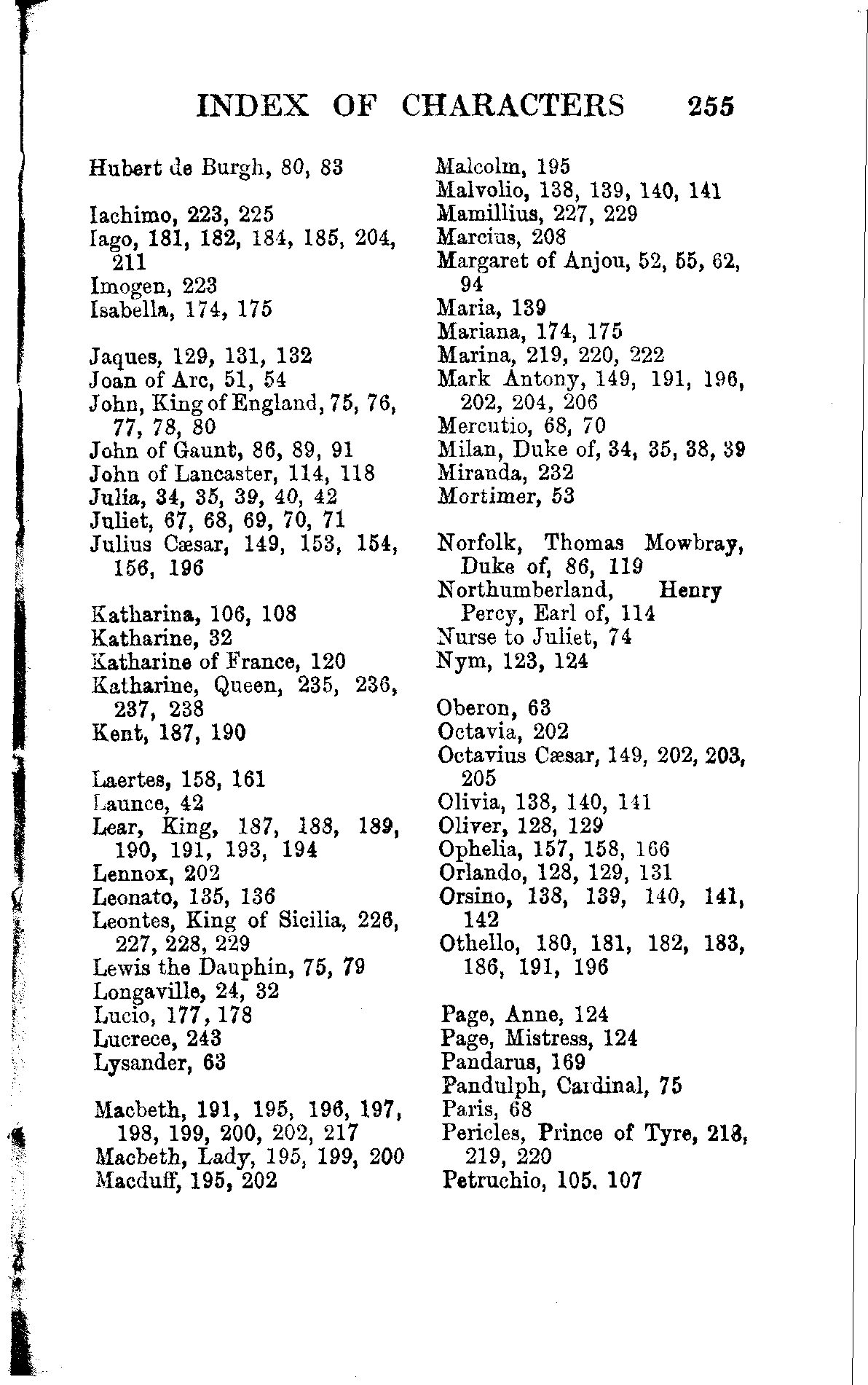 INDEX OF CHARACTERS 255

Hubert de Burgh, 80, 83

Iachimo, 223, 225
Iago, 181, 182, 184, 185, 204, 211
Imogen, 223
Isabella, 174, 175

Jaques, 129, 131, 132
Joan of Arc, 51, 54
John, King of England, 75, 76, 77, 78, 80
John of Gaunt, 86, 89, 91
John of Lancaster, 114, 118
Julia, 34, 35, 39, 40, 42
Juliet, 67, 68, 69, 70, 71
Julius Cæsar, 149, 153, 154, 156, 196

Katharina, 106, 108
Katharine, 32
Katharine of France, 120
Katharine, Queen, 235, 236, 237, 238
Kent, 187, 190

Laertes, 158, 161
Launce, 42
Lear, King, 187, 188, 189, 190, 191, 193, 194
Lennox, 202
Leonato, 135, 136
Leontes, King of Sicilia, 226, 227, 228, 229
Lewis the Dauphin, 75, 79
Longaville, 24, 32
Lucio, 177, 178
Lucrece, 243
Lysander, 63

Macbeth, 191, 195, 196, 197, 198, 199, 200, 202, 217
Macbeth, Lady, 195, 199, 200
Macduff, 195, 202

Malcolm, 195
Malvolio, 138, 139, 140, 141
Mamillius, 227, 229
Marcius, 208
Margaret of Anjou, 52, 55, 62, 94
Maria, 139
Mariana, 174, 175
Marina, 219, 220, 222
Mark Antony, 149, 191, 196, 202, 204, 206
Mercutio, 68, 70
Milan, Duke of, 34, 35, 38, 39
Miranda, 232
Mortimer, 53

Norfolk, Thomas Mowbray, Duke of, 86, 119
Northumberland, Henry Percy, Earl of, 114
Nurse to Juliet, 74
Nym, 123, 124

Oberon, 63
Octavia, 202
Octavius Cæsar, 149, 202, 203, 205
Olivia, 138, 140, 141
Oliver, 128, 129
Ophelia, 157, 158, 166
Orlando, 128, 129, 131
Orsino, 138, 139, 140, 141, 142
Othello, 180, 181, 182, 183, 186, 191, 196

Page, Anne, 124
Page, Mistress, 124
Pandarus, 169
Pandulph, Cardinal, 75
Paris, 68
Pericles, Prince of Tyre, 218, 219, 220
Petruchio, 105, 107